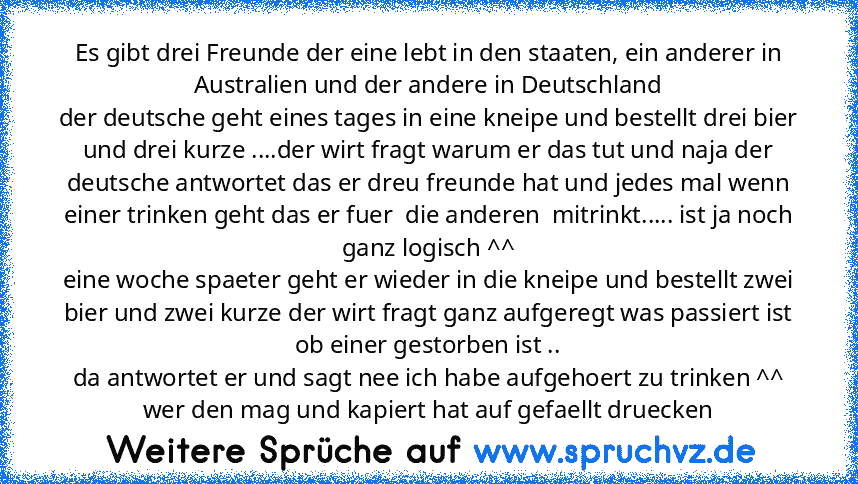 Es gibt drei Freunde der eine lebt in den staaten, ein anderer in Australien und der andere in Deutschland
der deutsche geht eines tages in eine kneipe und bestellt drei bier und drei kurze ....der wirt fragt warum er das tut und naja der deutsche antwortet das er dreu freunde hat und jedes mal wenn einer trinken geht das er fuer die anderen mitrinkt..... ist ja noch ganz logisch ^^
eine woche spaeter geht er wieder in die kneipe und bestellt zwei bier und zwei kurze der wirt fragt ganz aufgeregt was passiert ist ob einer gestorben ist ..
da antwortet er und sagt nee ich habe aufgehoert zu trinken ^^
wer den mag und kapiert hat auf gefaellt druecken

Weitere Sprüche auf www.spruchvz.de